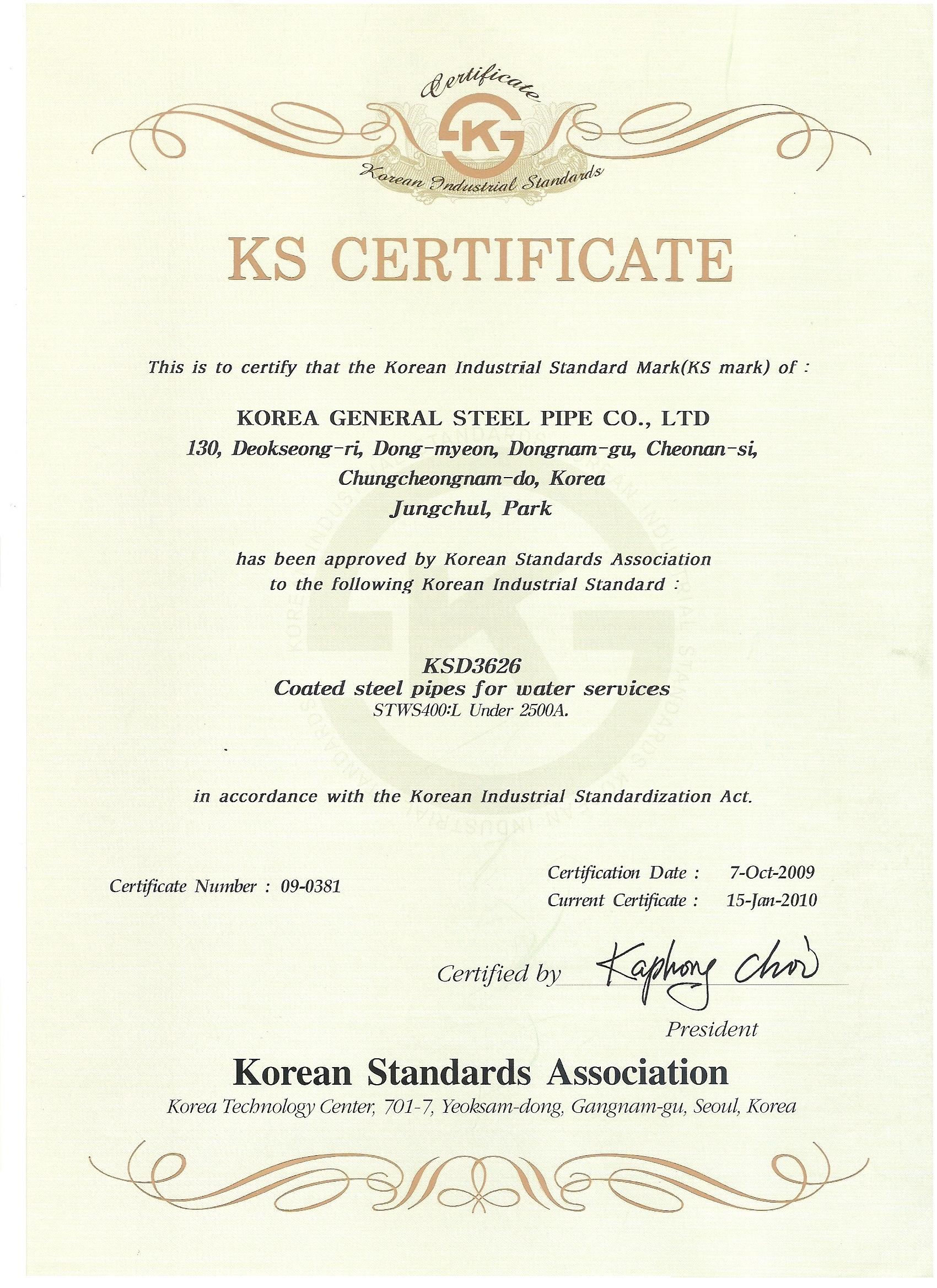 Certificate
K
Korean Industrial Standards

KS CERTIFICATE

This is to certify that the Korean Industrial Standard Mark(KS mark) of :

KOREA GENERAL STEEL PIPE CO., LTD
130, Deokseong-ri, Dong-myeon, Dongnam-gu, Cheonan-si, Chungcheongnam-do, Korea
Jungchul, Park

has been approved by Korean Standards Association to the following Korean Industrial Standard :

KSD3626
Coated steel pipes for water services
STWS400:L Under 2500A.

in accordance with the Korean Industrial Standardization Act.

Certificate Number : 09-0381

Certification Date : 7-Oct-2009
Current Certificate : 15-Jan-2010

Certified by Kaphong Choi
President

Korean Standards Association
Korea Technology Center, 701-7, Yeoksam-dong, Gangnam-gu, Seoul, Korea